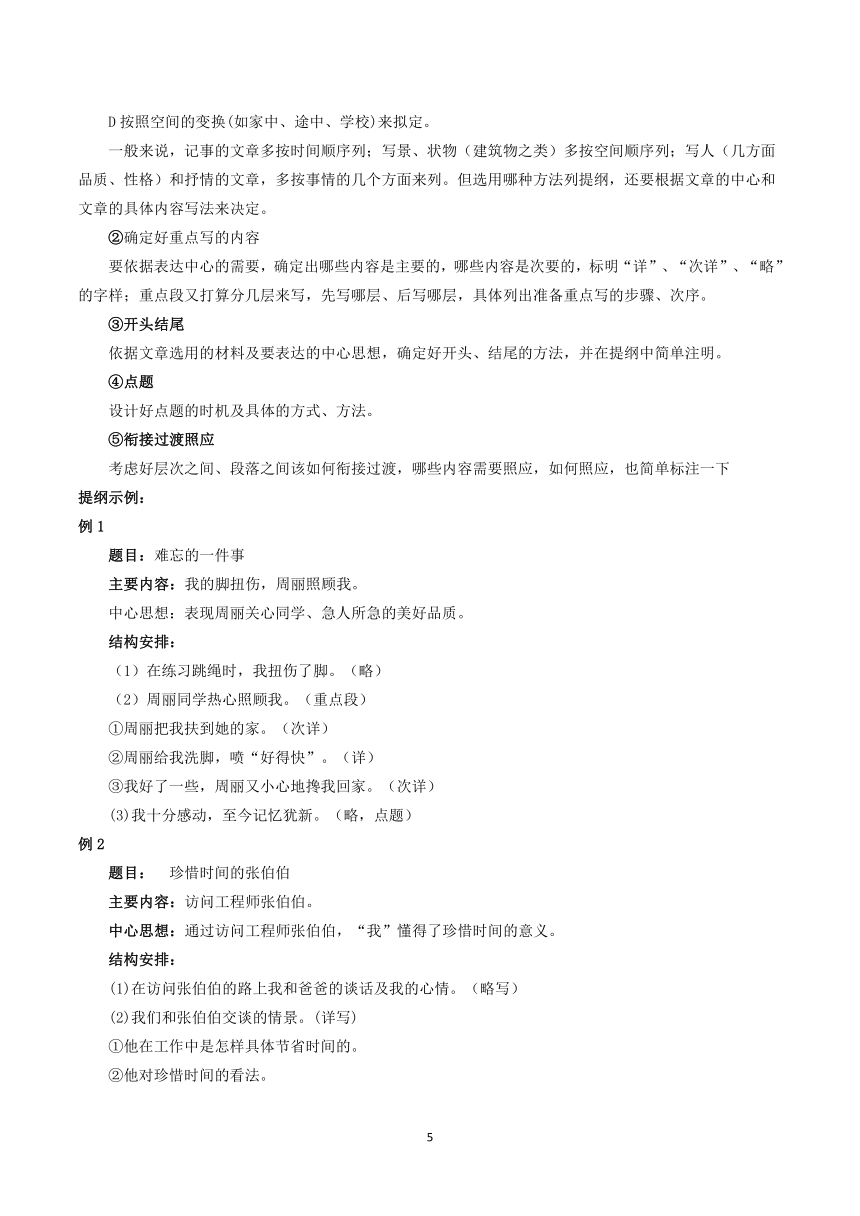 D 按照空间的变换(如家中、途中、学校)来拟定。

一般来说，记事的文章多按时间顺序列；写景、状物（建筑物之类）多按空间顺序列；写人（几方面品质、性格）和抒情的文章，多按事情的几个方面来列。但选用哪种方法列提纲，还要根据文章的中心和文章的具体内容写法来决定。

②确定好重点写的内容

要依据表达中心的需要，确定出哪些内容是主要的，哪些内容是次要的，标明“详”、“次详”、“略”的字样；重点段又打算分几层来写，先写哪层、后写哪层，具体列出准备重点写的步骤、次序。

③开头结尾

依据文章选用的材料及要表达的中心思想，确定好开头、结尾的方法，并在提纲中简单注明。

④点题

设计好点题的时机及具体的方式、方法。

⑤衔接过渡照应

考虑好层次之间、段落之间该如何衔接过渡，哪些内容需要照应，如何照应，也简单标注一下

提纲示例：

例 1

题目：难忘的一件事

主要内容：我的脚扭伤，周丽照顾我。

中心思想：表现周丽关心同学、急人所急的美好品质。

结构安排：

（1）在练习跳绳时，我扭伤了脚。（略）

（2）周丽同学热心照顾我。（重点段）

①周丽把我扶到她的家。（次详）

②周丽给我洗脚，喷“好得快”。（详）

③我好了一些，周丽又小心地搀我回家。（次详）

(3)我十分感动，至今记忆犹新。（略，点题）

例 2

题目： 珍惜时间的张伯伯

主要内容：访问工程师张伯伯。

中心思想：通过访问工程师张伯伯，“我”懂得了珍惜时间的意义。

结构安排：

(1)在访问张伯伯的路上我和爸爸的谈话及我的心情。（略写）

(2)我们和张伯伯交谈的情景。(详写)

①他在工作中是怎样具体节省时间的。

②他对珍惜时间的看法。

5